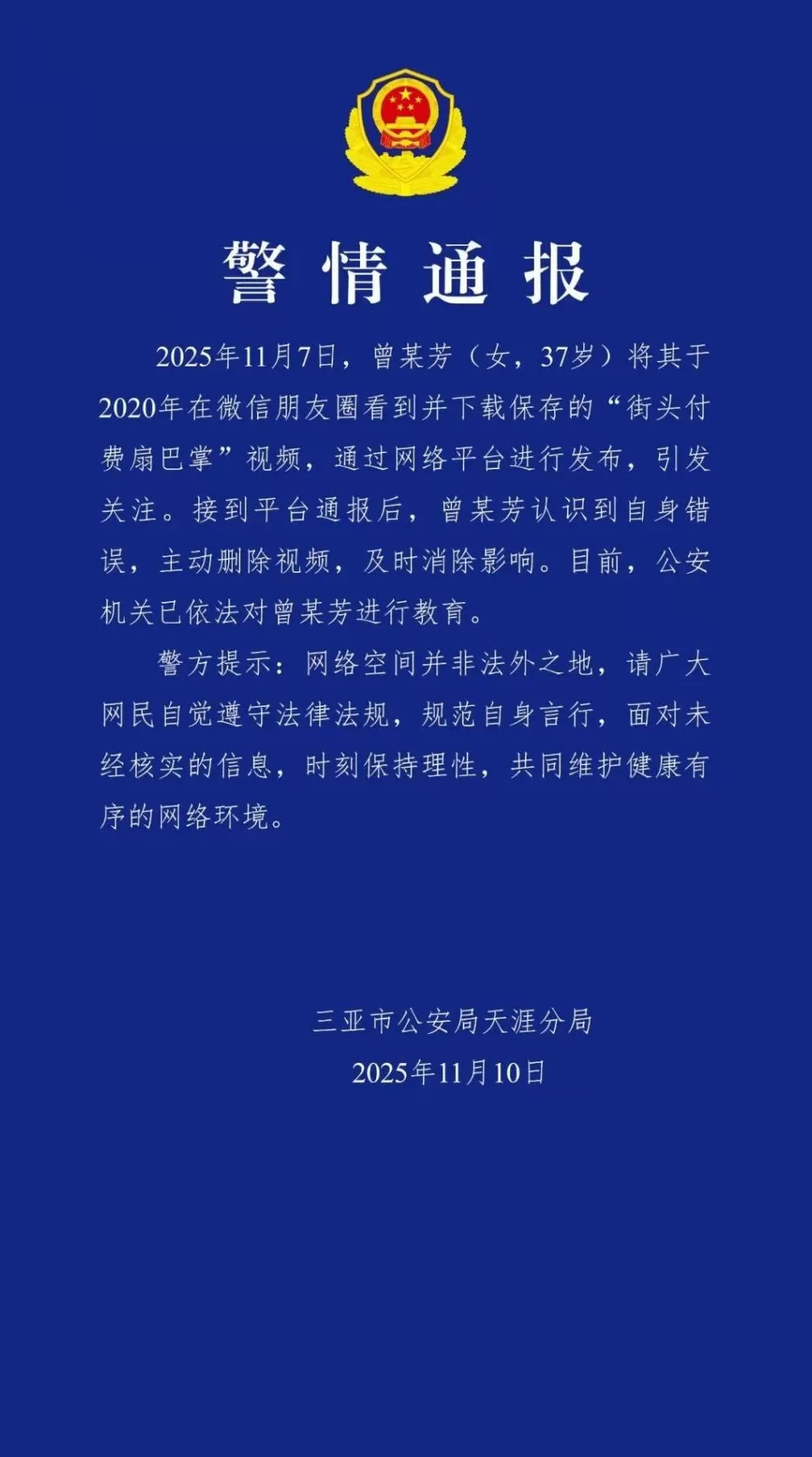 警情通报

2025年11月7日，曾某芳（女，37岁）将其于2020年在微信朋友圈看到并下载保存的“街头付费扇巴掌”视频，通过网络平台进行发布，引发关注。接到平台通报后，曾某芳认识到自身错误，主动删除视频，及时消除影响。目前，公安机关已依法对曾某芳进行教育。

警方提示：网络空间并非法外之地，请广大网民自觉遵守法律法规，规范自身言行，面对未经核实的信息，时刻保持理性，共同维护健康有序的网络环境。

三亚市公安局天涯分局
2025年11月10日